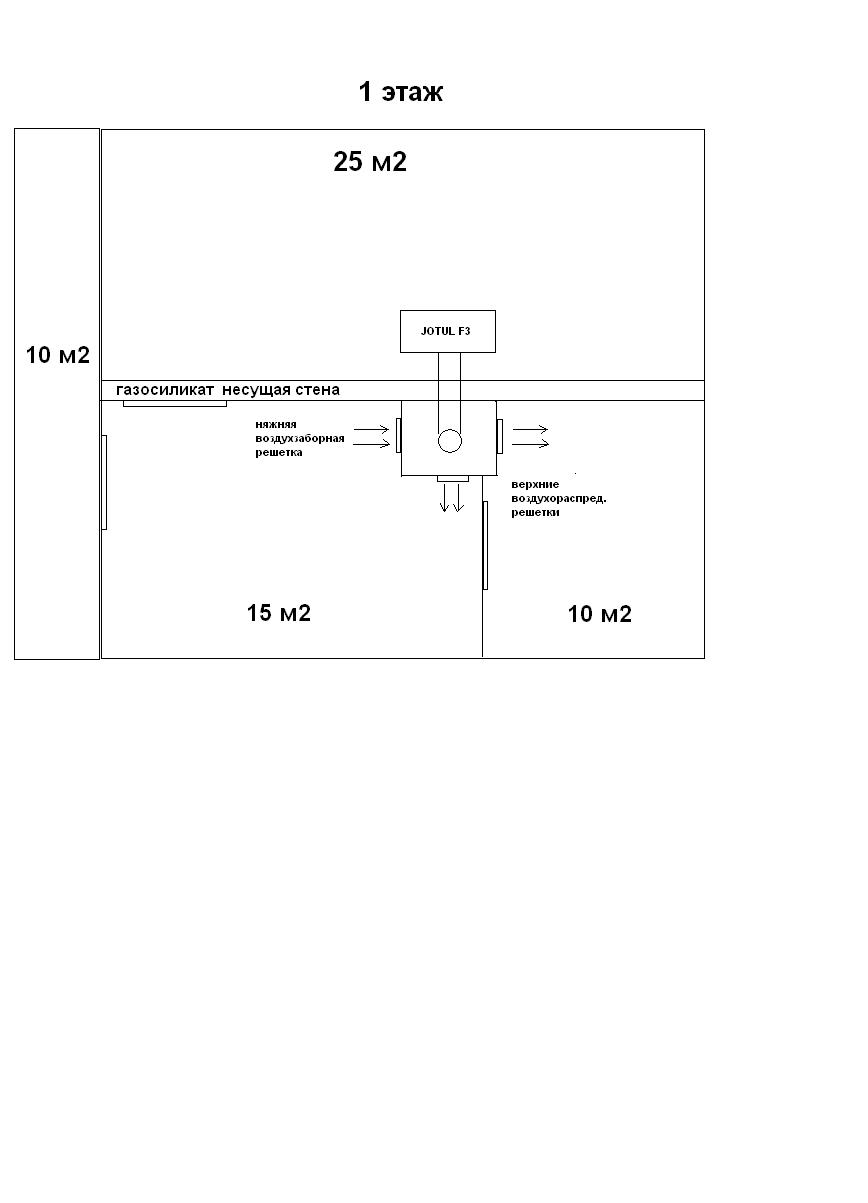 1 этаж

25 м2

10 м2

JOTUL F3

газосиликат несущая стена

няжняя воздухзаборная решетка

верхние воздухораспред. решетки

15 м2

10 м2